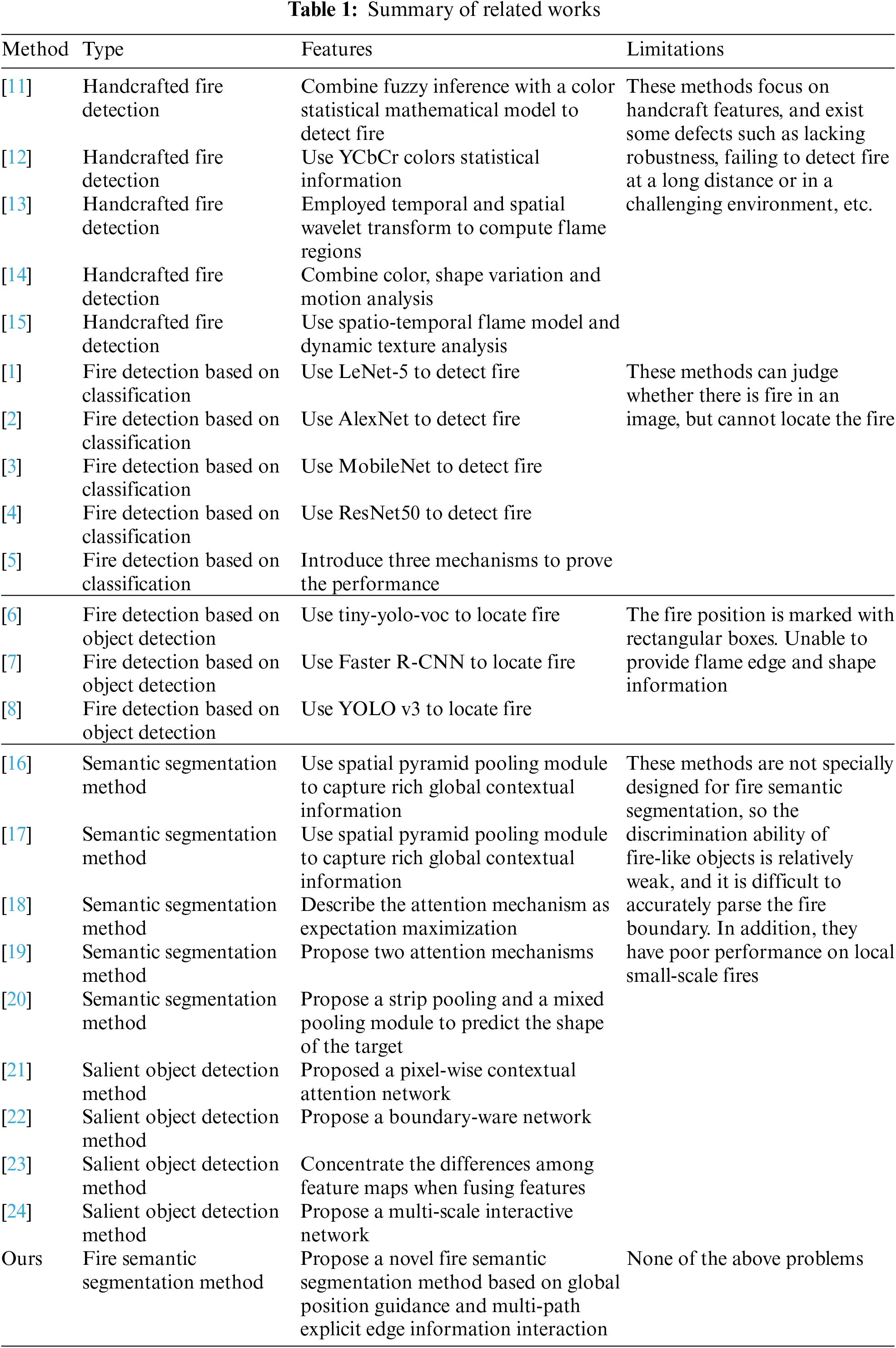 **Table 1:** Summary of related works

| Method | Type | Features | Limitations |
|---|---|---|---|
| [11] | Handcrafted fire detection | Combine fuzzy inference with a color statistical mathematical model to detect fire | These methods focus on handcraft features, and exist some defects such as lacking robustness, failing to detect fire at a long distance or in a challenging environment, etc. |
| [12] | Handcrafted fire detection | Use YCbCr colors statistical information | |
| [13] | Handcrafted fire detection | Employed temporal and spatial wavelet transform to compute flame regions | |
| [14] | Handcrafted fire detection | Combine color, shape variation and motion analysis | |
| [15] | Handcrafted fire detection | Use spatio-temporal flame model and dynamic texture analysis | |
| [1] | Fire detection based on classification | Use LeNet-5 to detect fire | These methods can judge whether there is fire in an image, but cannot locate the fire |
| [2] | Fire detection based on classification | Use AlexNet to detect fire | |
| [3] | Fire detection based on classification | Use MobileNet to detect fire | |
| [4] | Fire detection based on classification | Use ResNet50 to detect fire | |
| [5] | Fire detection based on classification | Introduce three mechanisms to prove the performance | |
| [6] | Fire detection based on object detection | Use tiny-yolo-voc to locate fire | The fire position is marked with rectangular boxes. Unable to provide flame edge and shape information |
| [7] | Fire detection based on object detection | Use Faster R-CNN to locate fire | |
| [8] | Fire detection based on object detection | Use YOLO v3 to locate fire | |
| [16] | Semantic segmentation method | Use spatial pyramid pooling module to capture rich global contextual information | These methods are not specially designed for fire semantic segmentation, so the discrimination ability of fire-like objects is relatively weak, and it is difficult to accurately parse the fire boundary. In addition, they have poor performance on local small-scale fires |
| [17] | Semantic segmentation method | Use spatial pyramid pooling module to capture rich global contextual information | |
| [18] | Semantic segmentation method | Describe the attention mechanism as expectation maximization | |
| [19] | Semantic segmentation method | Propose two attention mechanisms | |
| [20] | Semantic segmentation method | Propose a strip pooling and a mixed pooling module to predict the shape of the target | |
| [21] | Salient object detection method | Proposed a pixel-wise contextual attention network | |
| [22] | Salient object detection method | Propose a boundary-ware network | |
| [23] | Salient object detection method | Concentrate the differences among feature maps when fusing features | |
| [24] | Salient object detection method | Propose a multi-scale interactive network | |
| Ours | Fire semantic segmentation method | Propose a novel fire semantic segmentation method based on global position guidance and multi-path explicit edge information interaction | None of the above problems |